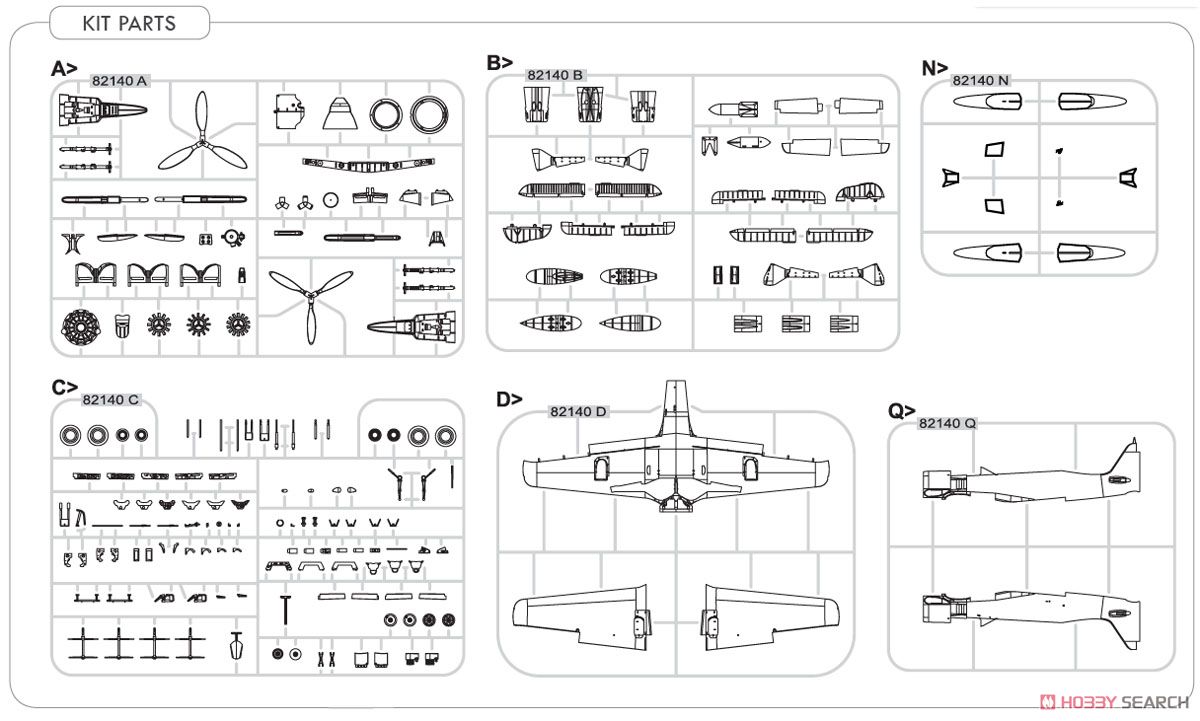 KIT PARTS

A>
82140 A

B>
82140 B

N>
82140 N

C>
82140 C

D>
82140 D

Q>
82140 Q

HOBBY SEARCH